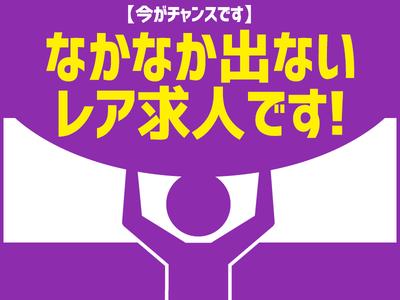 【今がチャンスです】
なかなか出ない
レア求人です!